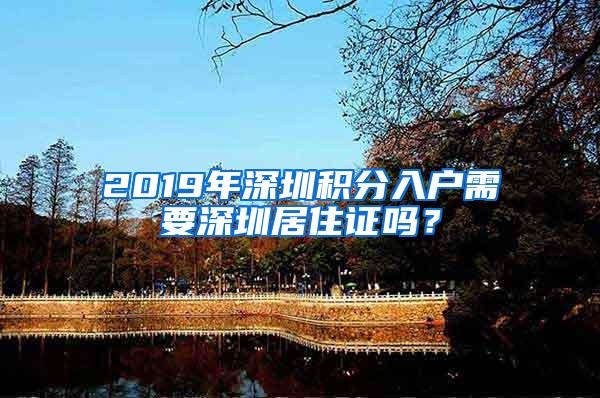 2019年深圳积分入户需要深圳居住证吗？